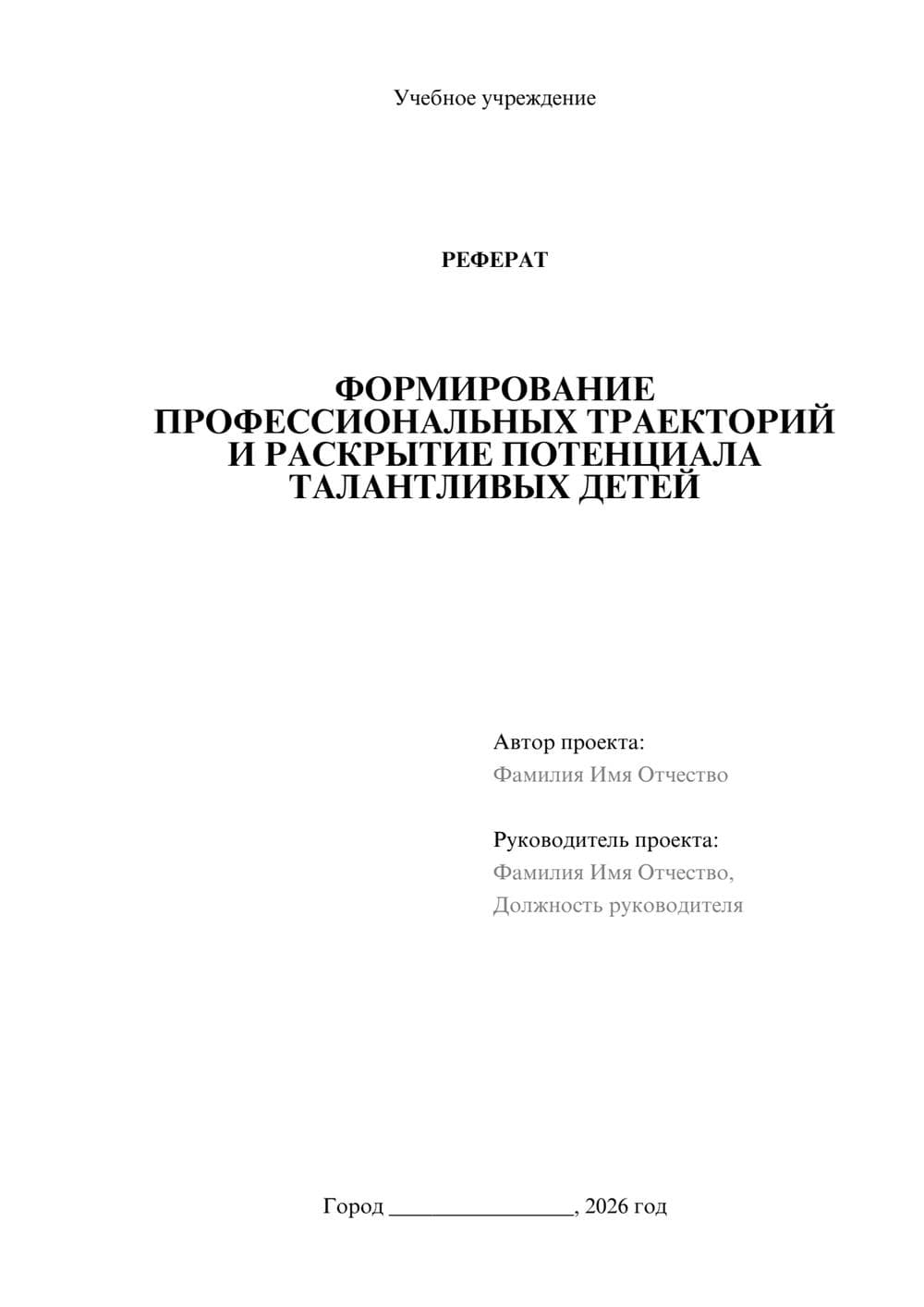 Учебное учреждение

РЕФЕРАТ

ФОРМИРОВАНИЕ ПРОФЕССИОНАЛЬНЫХ ТРАЕКТОРИЙ И РАСКРЫТИЕ ПОТЕНЦИАЛА ТАЛАНТЛИВЫХ ДЕТЕЙ

Автор проекта:
Фамилия Имя Отчество

Руководитель проекта:
Фамилия Имя Отчество,
Должность руководителя

Город ________________, 2026 год